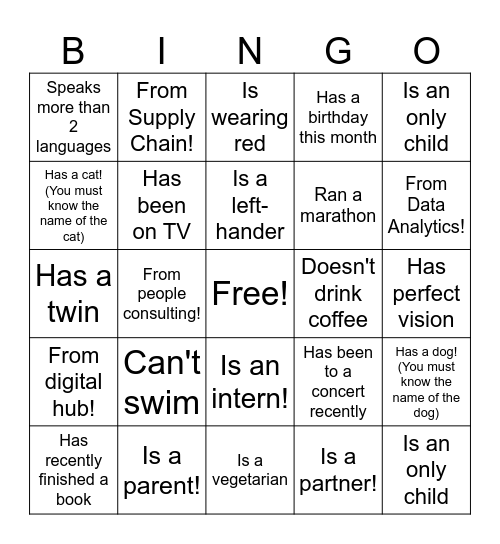 | B | I | N | G | O |
|---|---|---|---|---|
| Speaks more than 2 languages | From Supply Chain! | Is wearing red | Has a birthday this month | Is an only child |
| Has a cat! (You must know the name of the cat) | Has been on TV | Is a left-hander | Ran a marathon | From Data Analytics! |
| Has a twin | From people consulting! | Free! | Doesn't drink coffee | Has perfect vision |
| From digital hub! | Can't swim | Is an intern! | Has been to a concert recently | Has a dog! (You must know the name of the dog) |
| Has recently finished a book | Is a parent! | Is a vegetarian | Is a partner! | Is an only child |